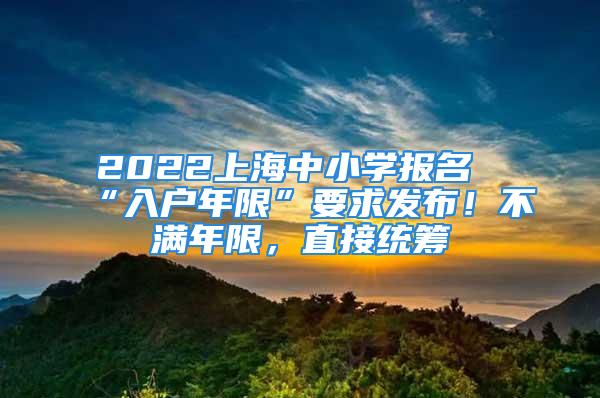 2022上海中小学报名“入户年限”要求发布！不满年限，直接统筹